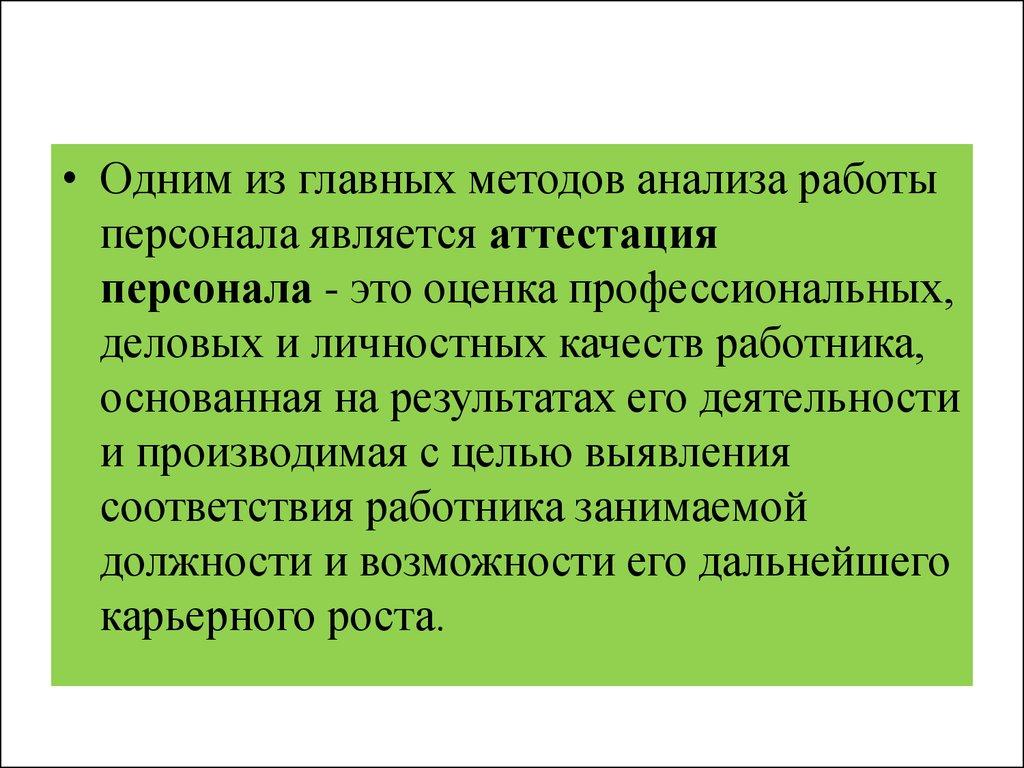 • Одним из главных методов анализа работы персонала является аттестация персонала - это оценка профессиональных, деловых и личностных качеств работника, основанная на результатах его деятельности и производимая с целью выявления соответствия работника занимаемой должности и возможности его дальнейшего карьерного роста.